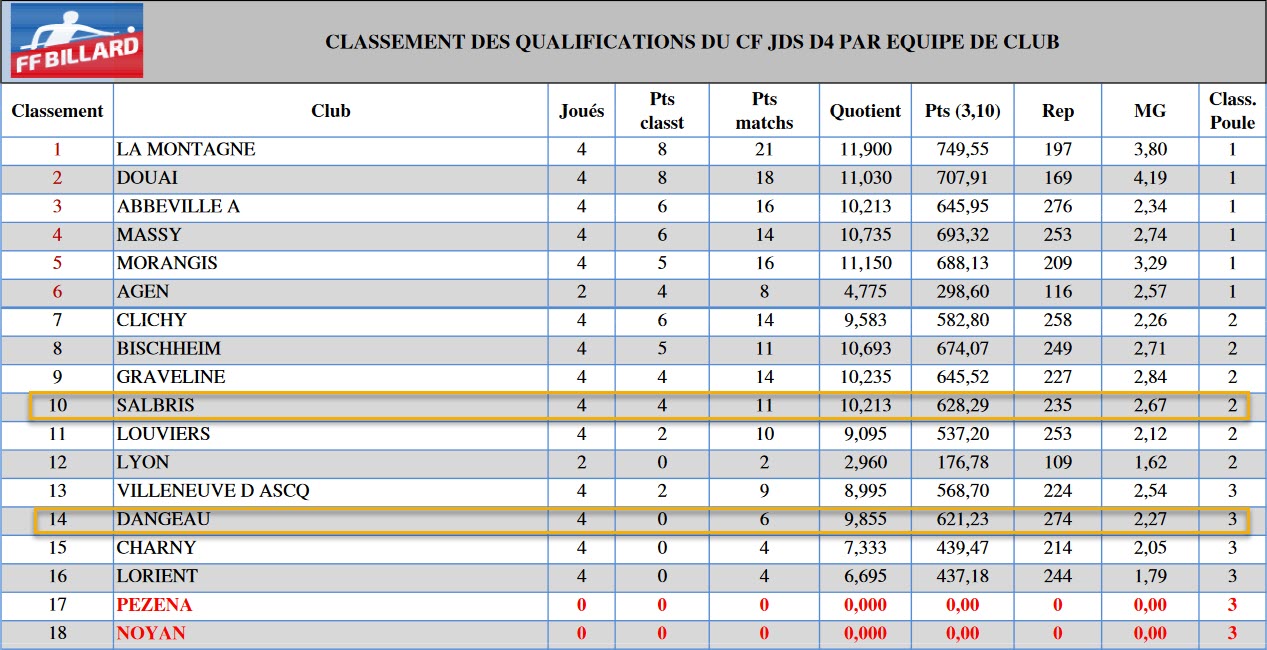 FF BILLARD

CLASSEMENT DES QUALIFICATIONS DU CF JDS D4 PAR EQUIPE DE CLUB

| Classement | Club | Joués | Pts classt | Pts matchs | Quotient | Pts (3,10) | Rep | MG | Class. Poule |
|---|---|---|---|---|---|---|---|---|---|
| 1 | LA MONTAGNE | 4 | 8 | 21 | 11,900 | 749,55 | 197 | 3,80 | 1 |
| 2 | DOUAI | 4 | 8 | 18 | 11,030 | 707,91 | 169 | 4,19 | 1 |
| 3 | ABBEVILLE A | 4 | 6 | 16 | 10,213 | 645,95 | 276 | 2,34 | 1 |
| 4 | MASSY | 4 | 6 | 14 | 10,735 | 693,32 | 253 | 2,74 | 1 |
| 5 | MORANGIS | 4 | 5 | 16 | 11,150 | 688,13 | 209 | 3,29 | 1 |
| 6 | AGEN | 2 | 4 | 8 | 4,775 | 298,60 | 116 | 2,57 | 1 |
| 7 | CLICHY | 4 | 6 | 14 | 9,583 | 582,80 | 258 | 2,26 | 2 |
| 8 | BISCHHEIM | 4 | 5 | 11 | 10,693 | 674,07 | 249 | 2,71 | 2 |
| 9 | GRAVELINE | 4 | 4 | 14 | 10,235 | 645,52 | 227 | 2,84 | 2 |
| 10 | SALBRIS | 4 | 4 | 11 | 10,213 | 628,29 | 235 | 2,67 | 2 |
| 11 | LOUVIERS | 4 | 2 | 10 | 9,095 | 537,20 | 253 | 2,12 | 2 |
| 12 | LYON | 2 | 0 | 2 | 2,960 | 176,78 | 109 | 1,62 | 2 |
| 13 | VILLENEUVE D ASCQ | 4 | 2 | 9 | 8,995 | 568,70 | 224 | 2,54 | 3 |
| 14 | DANGEAU | 4 | 0 | 6 | 9,855 | 621,23 | 274 | 2,27 | 3 |
| 15 | CHARNY | 4 | 0 | 4 | 7,333 | 439,47 | 214 | 2,05 | 3 |
| 16 | LORIENT | 4 | 0 | 4 | 6,695 | 437,18 | 244 | 1,79 | 3 |
| 17 | PEZENA | 0 | 0 | 0 | 0,000 | 0,00 | 0 | 0,00 | 3 |
| 18 | NOYAN | 0 | 0 | 0 | 0,000 | 0,00 | 0 | 0,00 | 3 |